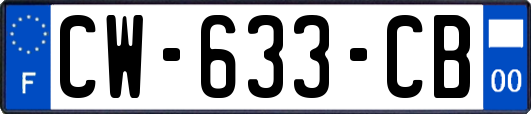 F
CW-633-CB
00